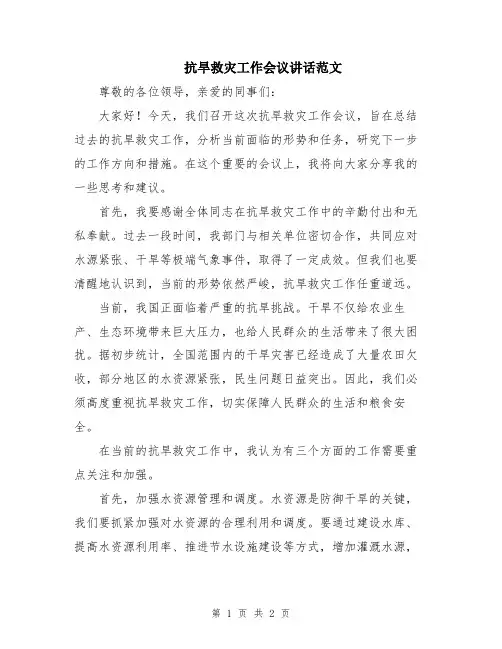 抗旱救灾工作会议讲话范文

尊敬的各位领导，亲爱的同事们：

大家好！今天，我们召开这次抗旱救灾工作会议，旨在总结过去的抗旱救灾工作，分析当前面临的形势和任务，研究下一步的工作方向和措施。在这个重要的会议上，我将向大家分享我的一些思考和建议。

首先，我要感谢全体同志在抗旱救灾工作中的辛勤付出和无私奉献。过去一段时间，我部门与相关单位密切合作，共同应对水源紧张、干旱等极端气象事件，取得了一定成效。但我们也要清醒地认识到，当前的形势依然严峻，抗旱救灾工作任重道远。

当前，我国正面临着严重的抗旱挑战。干旱不仅给农业生产、生态环境带来巨大压力，也给人民群众的生活带来了很大困扰。据初步统计，全国范围内的干旱灾害已经造成了大量农田欠收，部分地区的水资源紧张，民生问题日益突出。因此，我们必须高度重视抗旱救灾工作，切实保障人民群众的生活和粮食安全。

在当前的抗旱救灾工作中，我认为有三个方面的工作需要重点关注和加强。

首先，加强水资源管理和调度。水资源是防御干旱的关键，我们要抓紧加强对水资源的合理利用和调度。要通过建设水库、提高水资源利用率、推进节水设施建设等方式，增加灌溉水源，

第 1 页 共 2 页